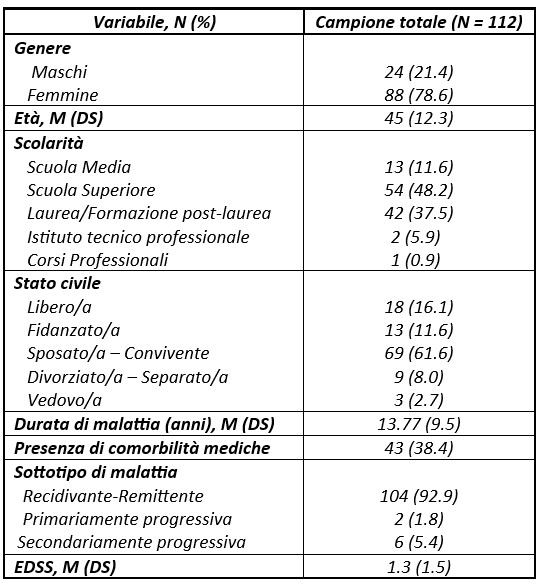 | Variabile, N (%) | Campione totale (N = 112) |
|---|---|
| Genere | |
| Maschi | 24 (21.4) |
| Femmine | 88 (78.6) |
| Età, M (DS) | 45 (12.3) |
| Scolarità | |
| Scuola Media | 13 (11.6) |
| Scuola Superiore | 54 (48.2) |
| Laurea/Formazione post-laurea | 42 (37.5) |
| Istituto tecnico professionale | 2 (5.9) |
| Corsi Professionali | 1 (0.9) |
| Stato civile | |
| Libero/a | 18 (16.1) |
| Fidanzato/a | 13 (11.6) |
| Sposato/a – Convivente | 69 (61.6) |
| Divorziato/a – Separato/a | 9 (8.0) |
| Vedovo/a | 3 (2.7) |
| Durata di malattia (anni), M (DS) | 13.77 (9.5) |
| Presenza di comorbilità mediche | 43 (38.4) |
| Sottotipo di malattia | |
| Recidivante-Remittente | 104 (92.9) |
| Primariamente progressiva | 2 (1.8) |
| Secondariamente progressiva | 6 (5.4) |
| EDSS, M (DS) | 1.3 (1.5) |